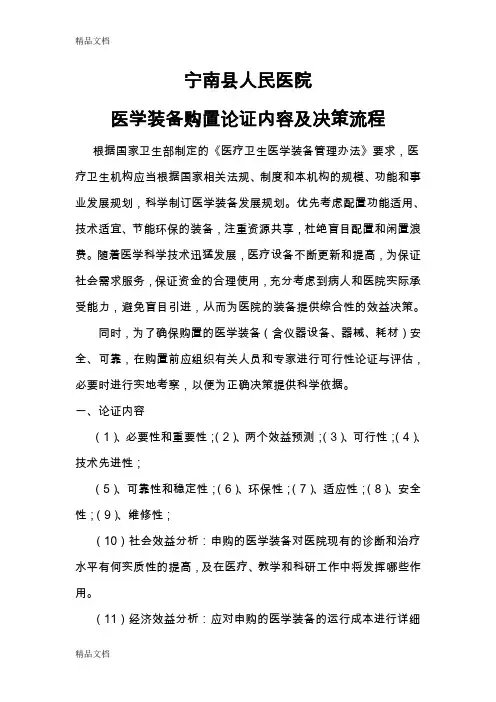 精品文档

宁南县人民医院

医学装备购置论证内容及决策流程

根据国家卫生部制定的《医疗卫生医学装备管理办法》要求，医疗卫生机构应当根据国家相关法规、制度和本机构的规模、功能和事业发展规划，科学制订医学装备发展规划。优先考虑配置功能适用、技术适宜、节能环保的装备，注重资源共享，杜绝盲目配置和闲置浪费。随着医学科学技术迅猛发展，医疗设备不断更新和提高，为保证社会需求服务，保证资金的合理使用，充分考虑到病人和医院实际承受能力，避免盲目引进，从而为医院的装备提供综合性的效益决策。

同时，为了确保购置的医学装备（含仪器设备、器械、耗材）安全、可靠，在购置前应组织有关人员和专家进行可行性论证与评估，必要时进行实地考察，以便为正确决策提供科学依据。

一、论证内容

（1）、必要性和重要性；（2）、两个效益预测；（3）、可行性；（4）、技术先进性；

（5）、可靠性和稳定性；（6）、环保性；（7）、适应性；（8）、安全性；（9）、维修性；

（10）社会效益分析：申购的医学装备对医院现有的诊断和治疗水平有何实质性的提高，及在医疗、教学和科研工作中将发挥哪些作用。

（11）经济效益分析：应对申购的医学装备的运行成本进行详细

精品文档